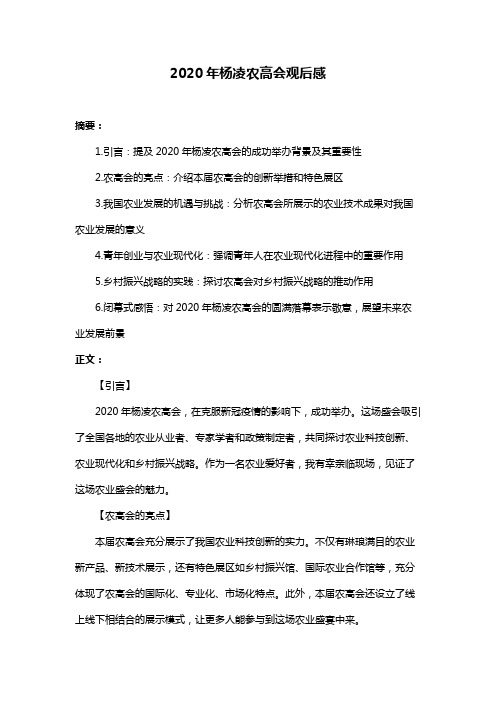 2020 年杨凌农高会观后感

摘要：

1.引言：提及 2020 年杨凌农高会的成功举办背景及其重要性

2.农高会的亮点：介绍本届农高会的创新举措和特色展区

3.我国农业发展的机遇与挑战：分析农高会所展示的农业技术成果对我国农业发展的意义

4.青年创业与农业现代化：强调青年人在农业现代化进程中的重要作用

5.乡村振兴战略的实践：探讨农高会对乡村振兴战略的推动作用

6.闭幕式感悟：对 2020 年杨凌农高会的圆满落幕表示敬意，展望未来农业发展前景

正文：

【引言】

2020 年杨凌农高会，在克服新冠疫情的影响下，成功举办。这场盛会吸引了全国各地的农业从业者、专家学者和政策制定者，共同探讨农业科技创新、农业现代化和乡村振兴战略。作为一名农业爱好者，我有幸亲临现场，见证了这场农业盛会的魅力。

【农高会的亮点】

本届农高会充分展示了我国农业科技创新的实力。不仅有琳琅满目的农业新产品、新技术展示，还有特色展区如乡村振兴馆、国际农业合作馆等，充分体现了农高会的国际化、专业化、市场化特点。此外，本届农高会还设立了线上线下相结合的展示模式，让更多人能参与到这场农业盛宴中来。